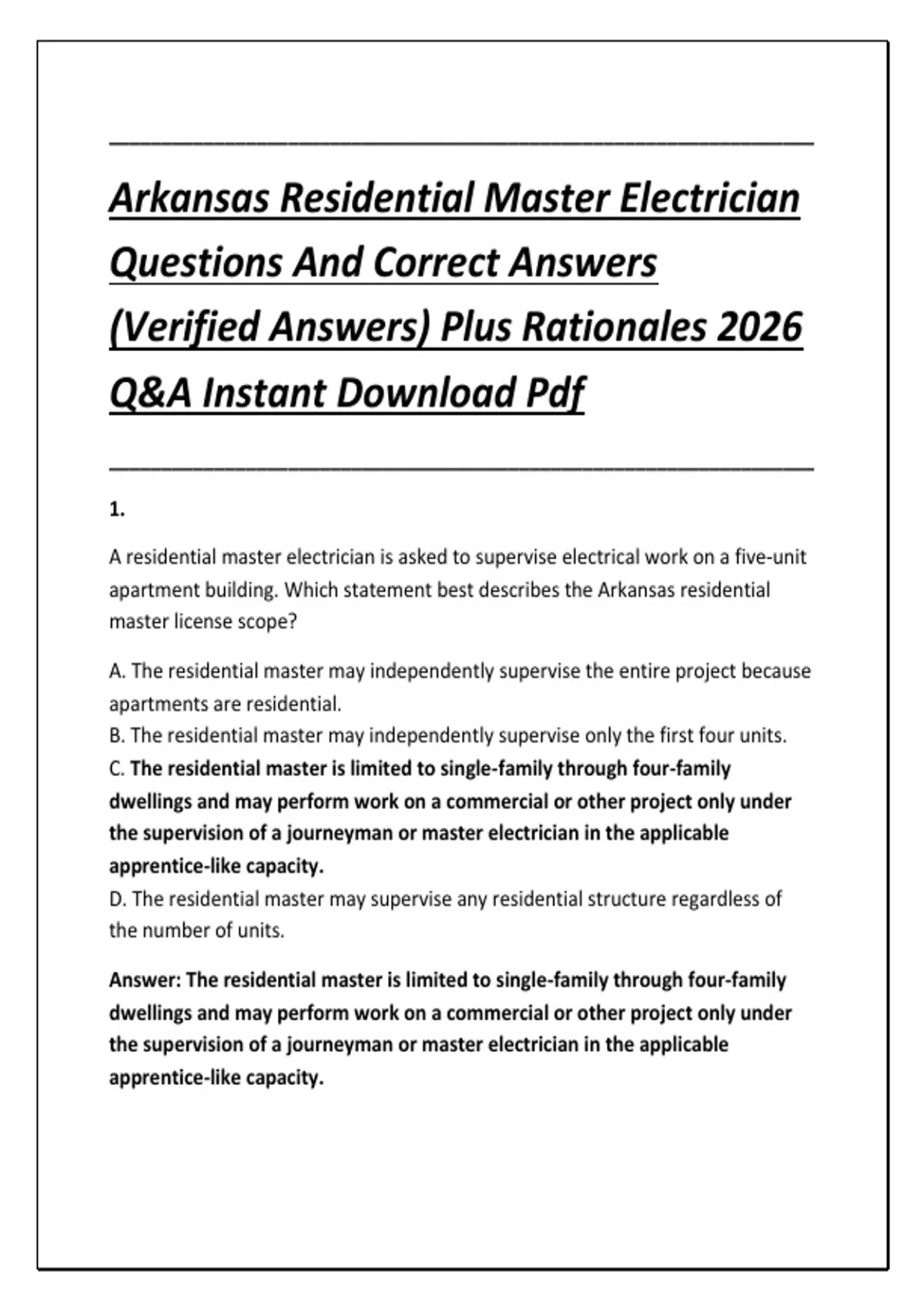 Arkansas Residential Master Electrician Questions And Correct Answers (Verified Answers) Plus Rationales 2026 Q&A Instant Download Pdf

1.

A residential master electrician is asked to supervise electrical work on a five-unit apartment building. Which statement best describes the Arkansas residential master license scope?

A. The residential master may independently supervise the entire project because apartments are residential.
B. The residential master may independently supervise only the first four units.
C. The residential master is limited to single-family through four-family dwellings and may perform work on a commercial or other project only under the supervision of a journeyman or master electrician in the applicable apprentice-like capacity.
D. The residential master may supervise any residential structure regardless of the number of units.

Answer: The residential master is limited to single-family through four-family dwellings and may perform work on a commercial or other project only under the supervision of a journeyman or master electrician in the applicable apprentice-like capacity.